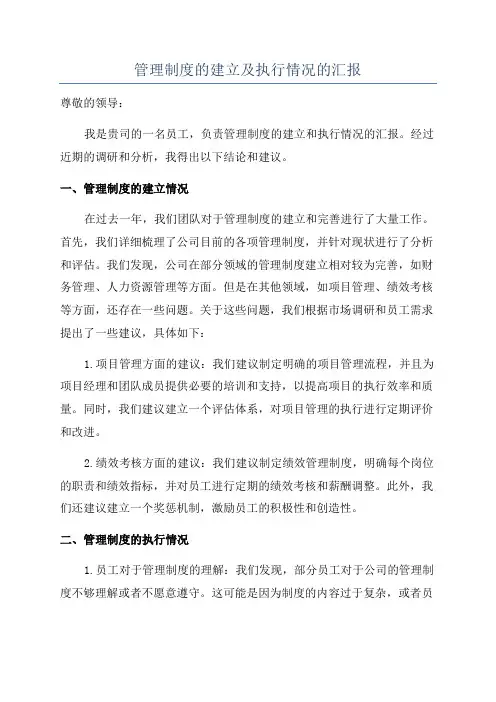 管理制度的建立及执行情况的汇报

尊敬的领导：

我是贵司的一名员工，负责管理制度的建立和执行情况的汇报。经过近期的调研和分析，我得出以下结论和建议。

一、管理制度的建立情况

在过去一年，我们团队对于管理制度的建立和完善进行了大量工作。首先，我们详细梳理了公司目前的各项管理制度，并针对现状进行了分析和评估。我们发现，公司在部分领域的管理制度建立相对较为完善，如财务管理、人力资源管理等方面。但是在其他领域，如项目管理、绩效考核等方面，还存在一些问题。关于这些问题，我们根据市场调研和员工需求提出了一些建议，具体如下：

1.项目管理方面的建议：我们建议制定明确的项目管理流程，并且为项目经理和团队成员提供必要的培训和支持，以提高项目的执行效率和质量。同时，我们建议建立一个评估体系，对项目管理的执行进行定期评价和改进。

2.绩效考核方面的建议：我们建议制定绩效管理制度，明确每个岗位的职责和绩效指标，并对员工进行定期的绩效考核和薪酬调整。此外，我们还建议建立一个奖惩机制，激励员工的积极性和创造性。

二、管理制度的执行情况

1.员工对于管理制度的理解：我们发现，部分员工对于公司的管理制度不够理解或者不愿意遵守。这可能是因为制度的内容过于复杂，或者员